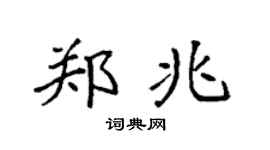 郑兆

词典网